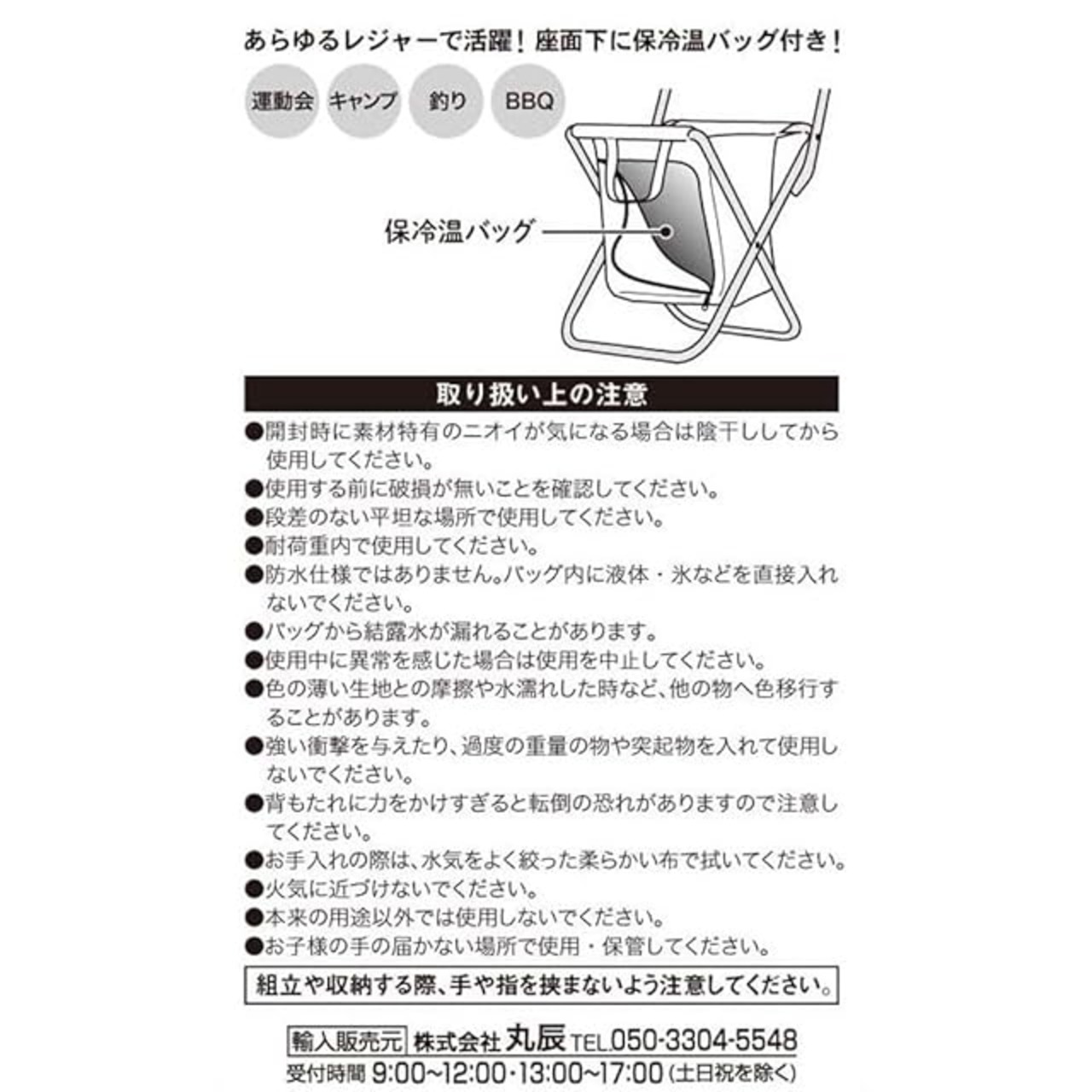 あらゆるレジャーで活躍！座面下に保冷温バッグ付き！

運動会 キャンプ 釣り BBQ

保冷温バッグ

取り扱い上の注意

●開封時に素材特有のニオイが気になる場合は陰干ししてから使用してください。
●使用する前に破損が無いことを確認してください。
●段差のない平坦な場所で使用してください。
●耐荷重内で使用してください。
●防水仕様ではありません。バッグ内に液体・氷などを直接入れないでください。
●バッグから結露水が漏れることがあります。
●使用中に異常を感じた場合は使用を中止してください。
●色の薄い生地との摩擦や水濡れした時など、他の物へ色移行することがあります。
●強い衝撃を与えたり、過度の重量の物や突起物を入れて使用しないでください。
●背もたれに力をかけすぎると転倒の恐れがありますので注意してください。
●お手入れの際は、水気をよく絞った柔らかい布で拭いてください。
●火気に近づけないでください。
●本来の用途以外では使用しないでください。
●お子様の手の届かない場所で使用・保管してください。

組立や収納する際、手や指を挟まないよう注意してください。

輸入販売元 株式会社 丸辰 TEL.050-3304-5548
受付時間 9:00~12:00・13:00~17:00（土日祝を除く）